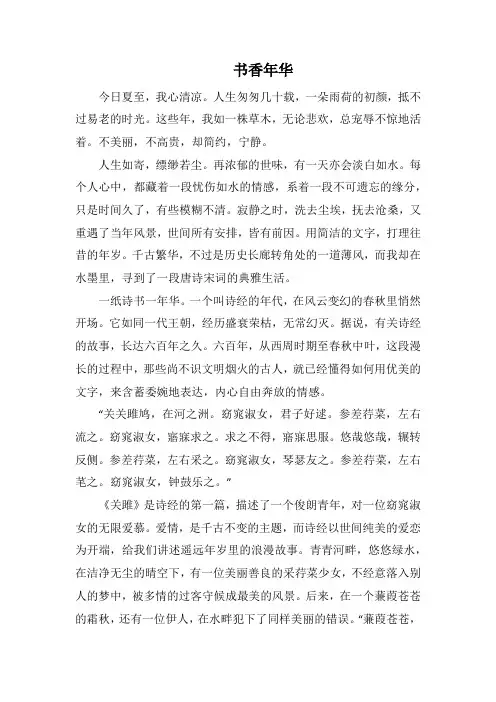 书香年华

今日夏至，我心清凉。人生匆匆几十载，一朵雨荷的初颜，抵不过易老的时光。这些年，我如一株草木，无论悲欢，总宠辱不惊地活着。不美丽，不高贵，却简约，宁静。

人生如寄，缥缈若尘。再浓郁的世味，有一天亦会淡白如水。每个人心中，都藏着一段忧伤如水的情感，系着一段不可遗忘的缘分，只是时间久了，有些模糊不清。寂静之时，洗去尘埃，抚去沧桑，又重遇了当年风景，世间所有安排，皆有前因。用简洁的文字，打理往昔的年岁。千古繁华，不过是历史长廊转角处的一道薄风，而我却在水墨里，寻到了一段唐诗宋词的典雅生活。

一纸诗书一年华。一个叫诗经的年代，在风云变幻的春秋里悄然开场。它如同一代王朝，经历盛衰荣枯，无常幻灭。据说，有关诗经的故事，长达六百年之久。六百年，从西周时期至春秋中叶，这段漫长的过程中，那些尚不识文明烟火的古人，就已经懂得如何用优美的文字，来含蓄委婉地表达，内心自由奔放的情感。

“关关雎鸠，在河之洲。窈窕淑女，君子好逑。参差荇菜，左右流之。窈窕淑女，寤寐求之。求之不得，寤寐思服。悠哉悠哉，辗转反侧。参差荇菜，左右采之。窈窕淑女，琴瑟友之。参差荇菜，左右芼之。窈窕淑女，钟鼓乐之。”

《关雎》是诗经的第一篇，描述了一个俊朗青年，对一位窈窕淑女的无限爱慕。爱情，是千古不变的主题，而诗经以世间纯美的爱恋为开端，给我们讲述遥远年岁里的浪漫故事。青青河畔，悠悠绿水，在洁净无尘的晴空下，有一位美丽善良的采荇菜少女，不经意落入别人的梦中，被多情的过客守候成最美的风景。后来，在一个蒹葭苍苍的霜秋，还有一位伊人，在水畔犯下了同样美丽的错误。“蒹葭苍苍，